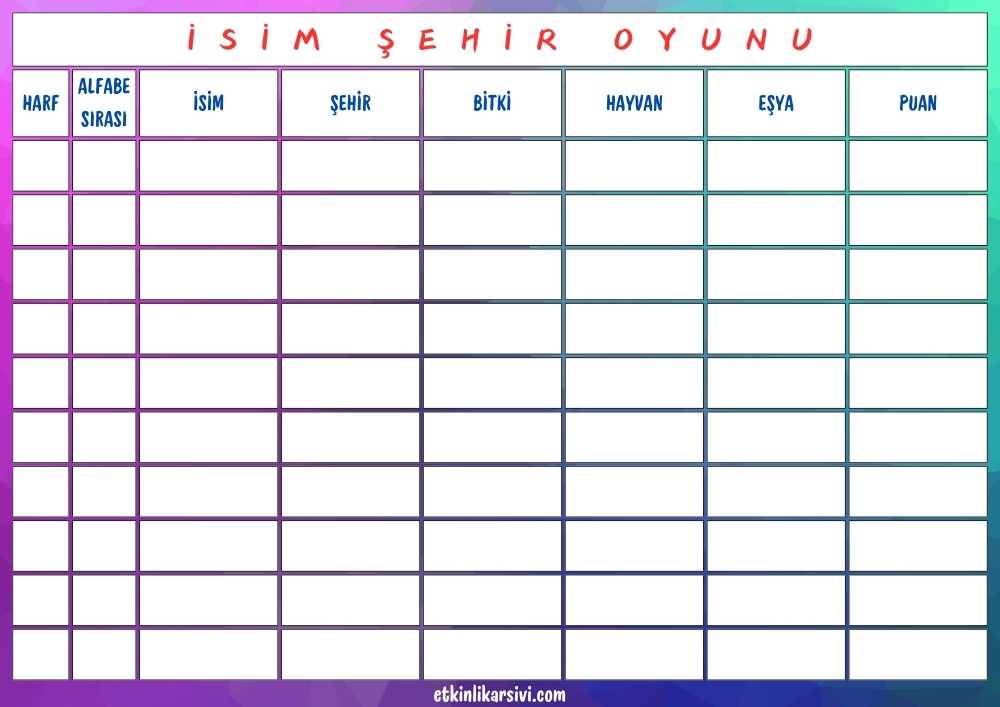 İSİM ŞEHİR OYUNU

| HARF | ALFABE SIRASI | İSİM | ŞEHİR | BİTKİ | HAYVAN | EŞYA | PUAN |
|---|---|---|---|---|---|---|---|
| | | | | | | | |
| | | | | | | | |
| | | | | | | | |
| | | | | | | | |
| | | | | | | | |
| | | | | | | | |
| | | | | | | | |
| | | | | | | | |
| | | | | | | | |
| | | | | | | | |

etkinlikarsivi.com